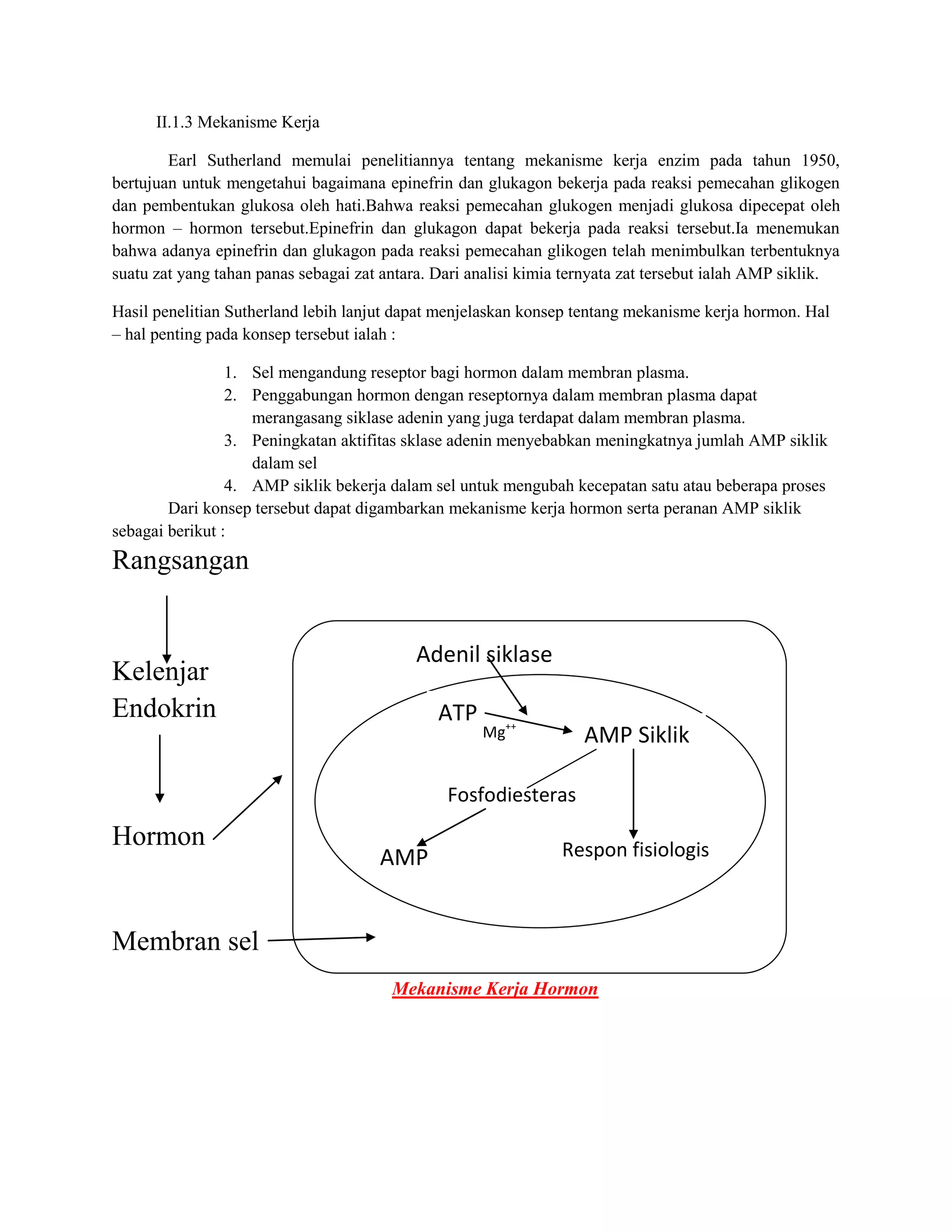 II.1.3 Mekanisme Kerja

Earl Sutherland memulai penelitiannya tentang mekanisme kerja enzim pada tahun 1950, bertujuan untuk mengetahui bagaimana epinefrin dan glukagon bekerja pada reaksi pemecahan glikogen dan pembentukan glukosa oleh hati.Bahwa reaksi pemecahan glukogen menjadi glukosa dipecepat oleh hormon – hormon tersebut.Epinefrin dan glukagon dapat bekerja pada reaksi tersebut.Ia menemukan bahwa adanya epinefrin dan glukagon pada reaksi pemecahan glikogen telah menimbulkan terbentuknya suatu zat yang tahan panas sebagai zat antara. Dari analisi kimia ternyata zat tersebut ialah AMP siklik.

Hasil penelitian Sutherland lebih lanjut dapat menjelaskan konsep tentang mekanisme kerja hormon. Hal – hal penting pada konsep tersebut ialah :

1. Sel mengandung reseptor bagi hormon dalam membran plasma.
2. Penggabungan hormon dengan reseptornya dalam membran plasma dapat merangasang siklase adenin yang juga terdapat dalam membran plasma.
3. Peningkatan aktifitas sklase adenin menyebabkan meningkatnya jumlah AMP siklik dalam sel
4. AMP siklik bekerja dalam sel untuk mengubah kecepatan satu atau beberapa proses

Dari konsep tersebut dapat digambarkan mekanisme kerja hormon serta peranan AMP siklik sebagai berikut :

Rangsangan

Kelenjar Endokrin

Hormon

Membran sel

Adenil siklase

ATP

$Mg^{++}$

AMP Siklik

Fosfodiesteras

AMP

Respon fisiologis

Mekanisme Kerja Hormon